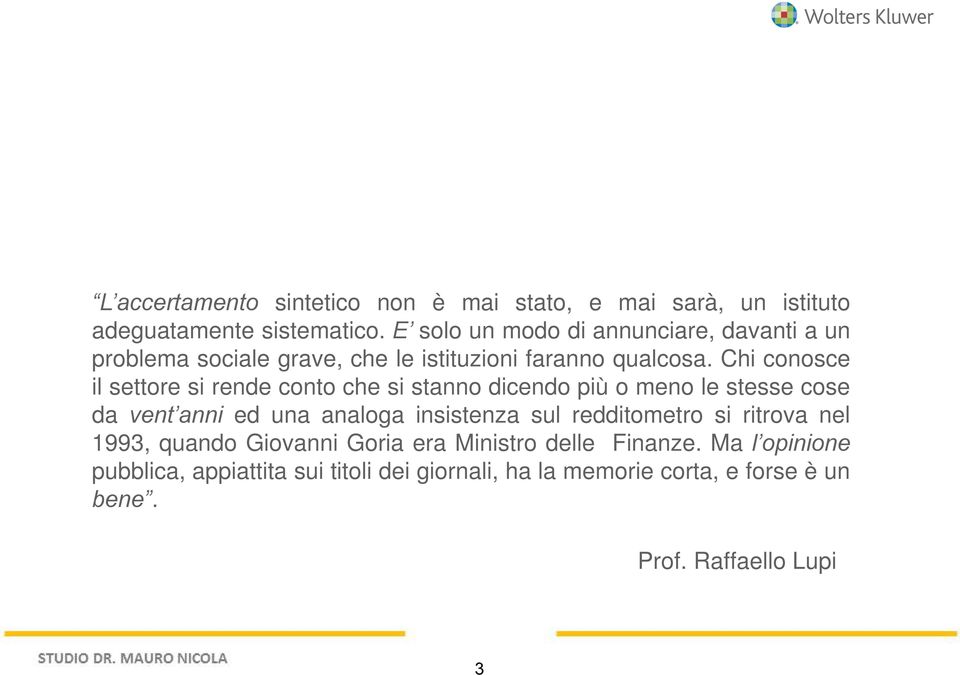 Wolters Kluwer

“L’accertamento sintetico non è mai stato, e mai sarà, un istituto adeguatamente sistematico. E’ solo un modo di annunciare, davanti a un problema sociale grave, che le istituzioni faranno qualcosa. Chi conosce il settore si rende conto che si stanno dicendo più o meno le stesse cose da vent’anni ed una analoga insistenza sul redditometro si ritrova nel 1993, quando Giovanni Goria era Ministro delle Finanze. Ma l’opinione pubblica, appiattita sui titoli dei giornali, ha la memorie corta, e forse è un bene”.

Prof. Raffaello Lupi

STUDIO DR. MAURO NICOLA

3